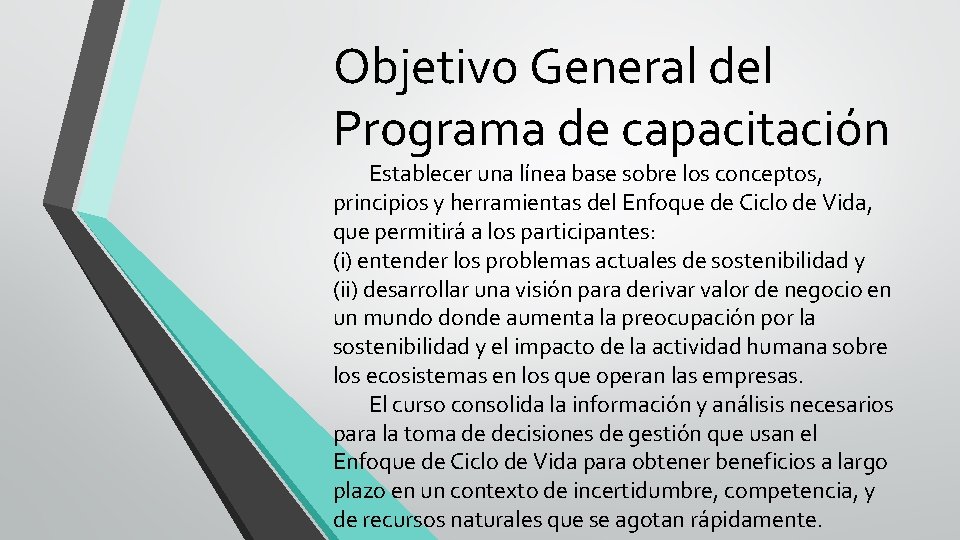 Objetivo General del Programa de capacitación

Establecer una línea base sobre los conceptos, principios y herramientas del Enfoque de Ciclo de Vida, que permitirá a los participantes:
(i) entender los problemas actuales de sostenibilidad y
(ii) desarrollar una visión para derivar valor de negocio en un mundo donde aumenta la preocupación por la sostenibilidad y el impacto de la actividad humana sobre los ecosistemas en los que operan las empresas.

El curso consolida la información y análisis necesarios para la toma de decisiones de gestión que usan el Enfoque de Ciclo de Vida para obtener beneficios a largo plazo en un contexto de incertidumbre, competencia, y de recursos naturales que se agotan rápidamente.